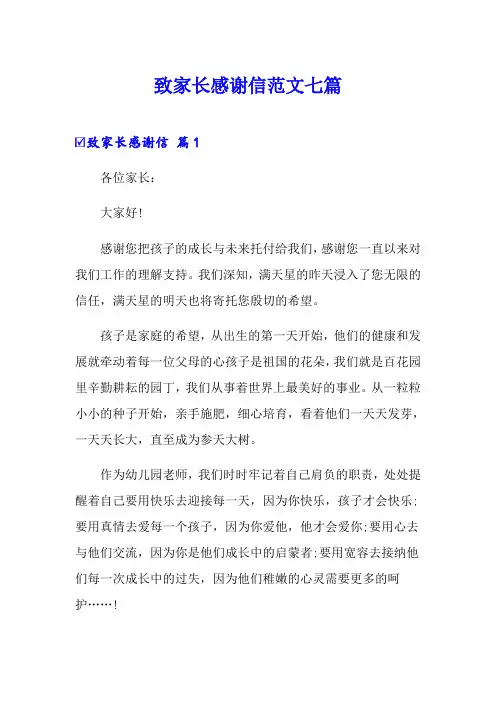 致家长感谢信范文七篇

☑致家长感谢信 篇1

各位家长：

大家好！

感谢您把孩子的成长与未来托付给我们，感谢您一直以来对我们工作的理解支持。我们深知，满天星的昨天浸入了您无限的信任，满天星的明天也将寄托您殷切的希望。

孩子是家庭的希望，从出生的第一天开始，他们的健康和发展就牵动着每一位父母的心孩子是祖国的花朵，我们就是百花园里辛勤耕耘的园丁，我们从事着世界上最美好的事业。从一粒粒小小的种子开始，亲手施肥，细心培育，看着他们一天天发芽，一天天长大，直至成为参天大树。

作为幼儿园老师，我们时时牢记着自己肩负的职责，处处提醒着自己要用快乐去迎接每一天，因为你快乐，孩子才会快乐；要用真情去爱每一个孩子，因为你爱他，他才会爱你；要用心去与他们交流，因为你是他们成长中的启蒙者；要用宽容去接纳他们每一次成长中的过失，因为他们稚嫩的心灵需要更多的呵护……！